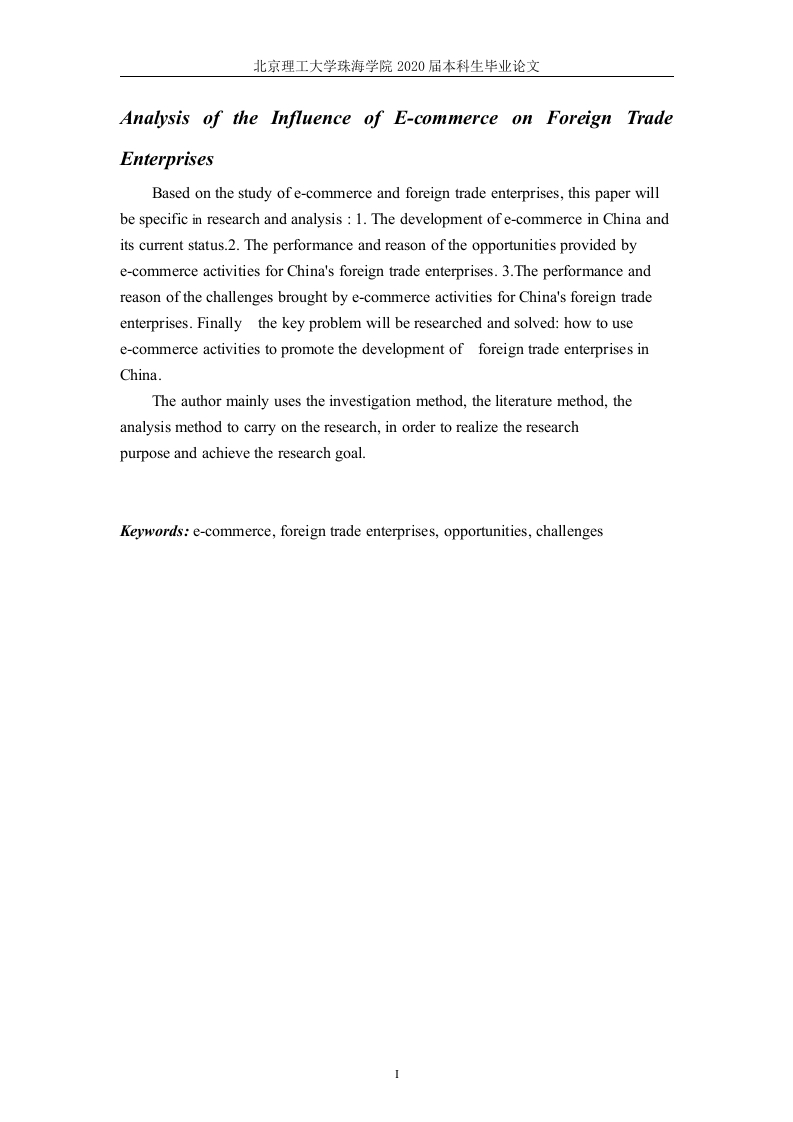 北京理工大学珠海学院 2020 届本科生毕业论文

Analysis of the Influence of E-commerce on Foreign Trade Enterprises

Based on the study of e-commerce and foreign trade enterprises, this paper will be specific in research and analysis : 1. The development of e-commerce in China and its current status.2. The performance and reason of the opportunities provided by e-commerce activities for China's foreign trade enterprises. 3.The performance and reason of the challenges brought by e-commerce activities for China's foreign trade enterprises. Finally the key problem will be researched and solved: how to use e-commerce activities to promote the development of foreign trade enterprises in China.

The author mainly uses the investigation method, the literature method, the analysis method to carry on the research, in order to realize the research purpose and achieve the research goal.

Keywords: e-commerce, foreign trade enterprises, opportunities, challenges

I